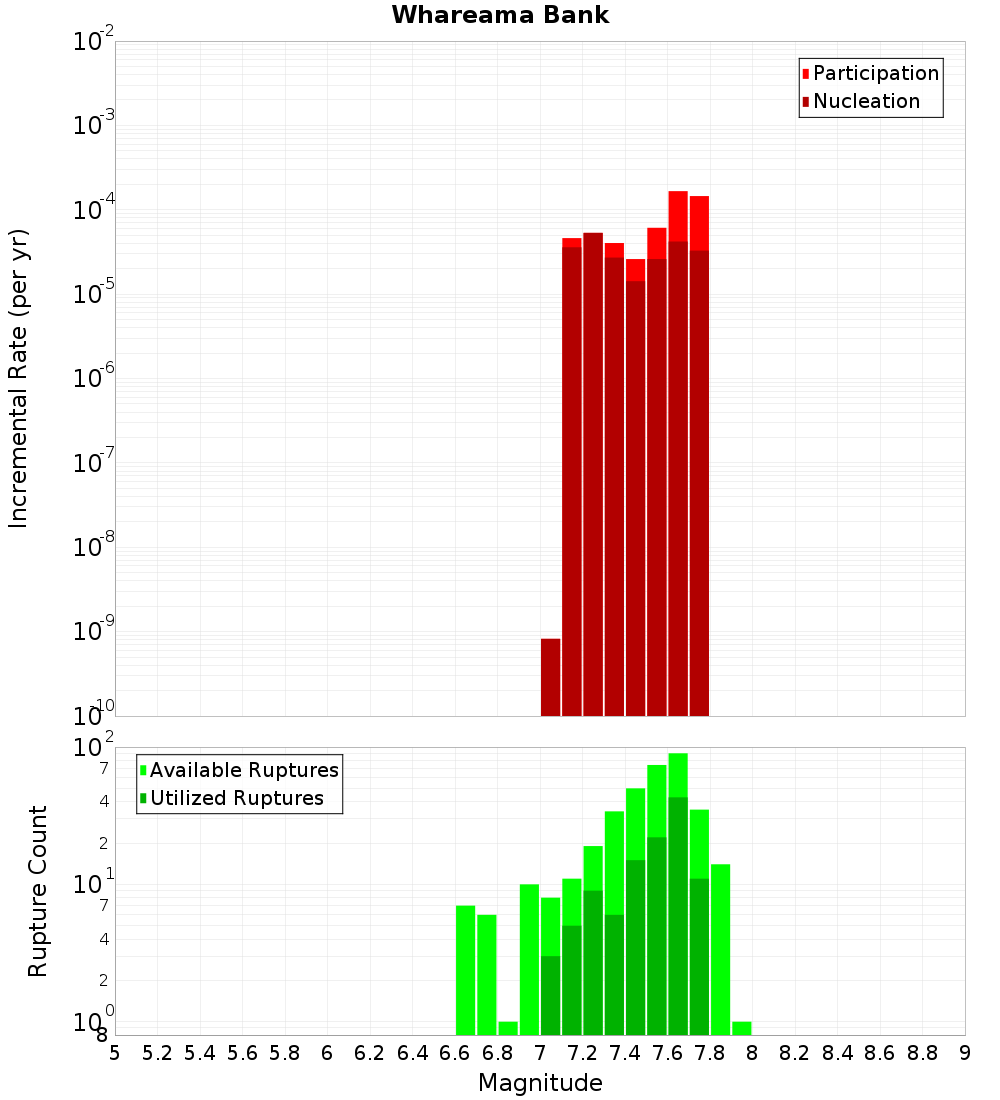 Whareama Bank

Incremental Rate (per yr)

$10^{-2}$
$10^{-3}$
$10^{-4}$
$10^{-5}$
$10^{-6}$
$10^{-7}$
$10^{-8}$
$10^{-9}$
$10^{-10}$

Participation
Nucleation

Rupture Count

$10^{2}$
7
4
2
$10^{1}$
7
4
2
$10^{0}$
8

Available Ruptures
Utilized Ruptures

5 5.2 5.4 5.6 5.8 6 6.2 6.4 6.6 6.8 7 7.2 7.4 7.6 7.8 8 8.2 8.4 8.6 8.8 9

Magnitude